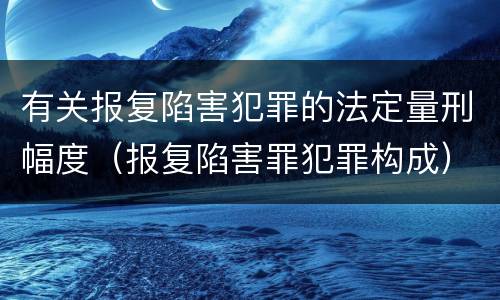 有关报复陷害犯罪的法定量刑幅度（报复陷害罪犯罪构成）